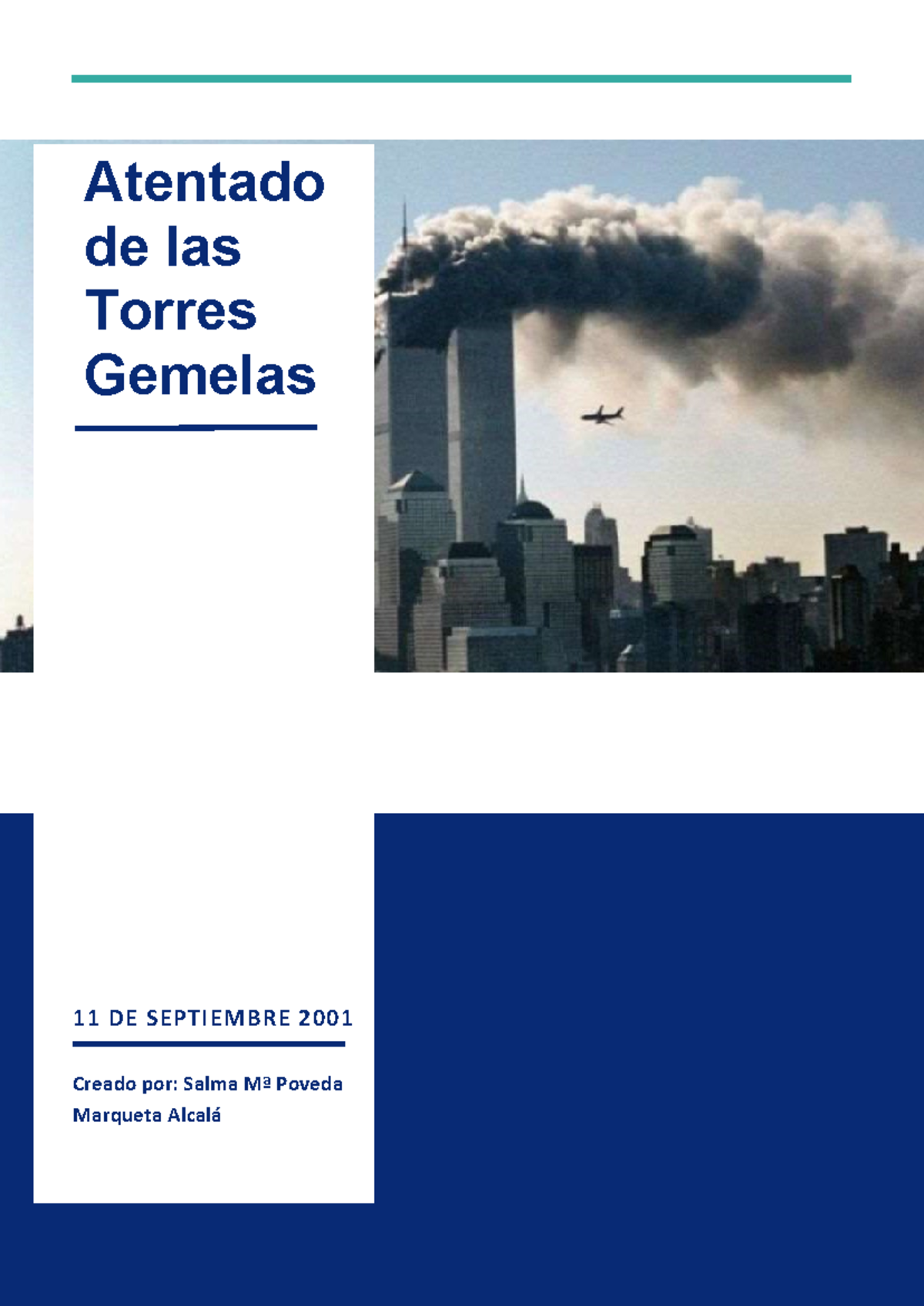 Atentado de las Torres Gemelas

11 DE SEPTIEMBRE 2001

Creado por: Salma Mª Poveda Marqueta Alcalá